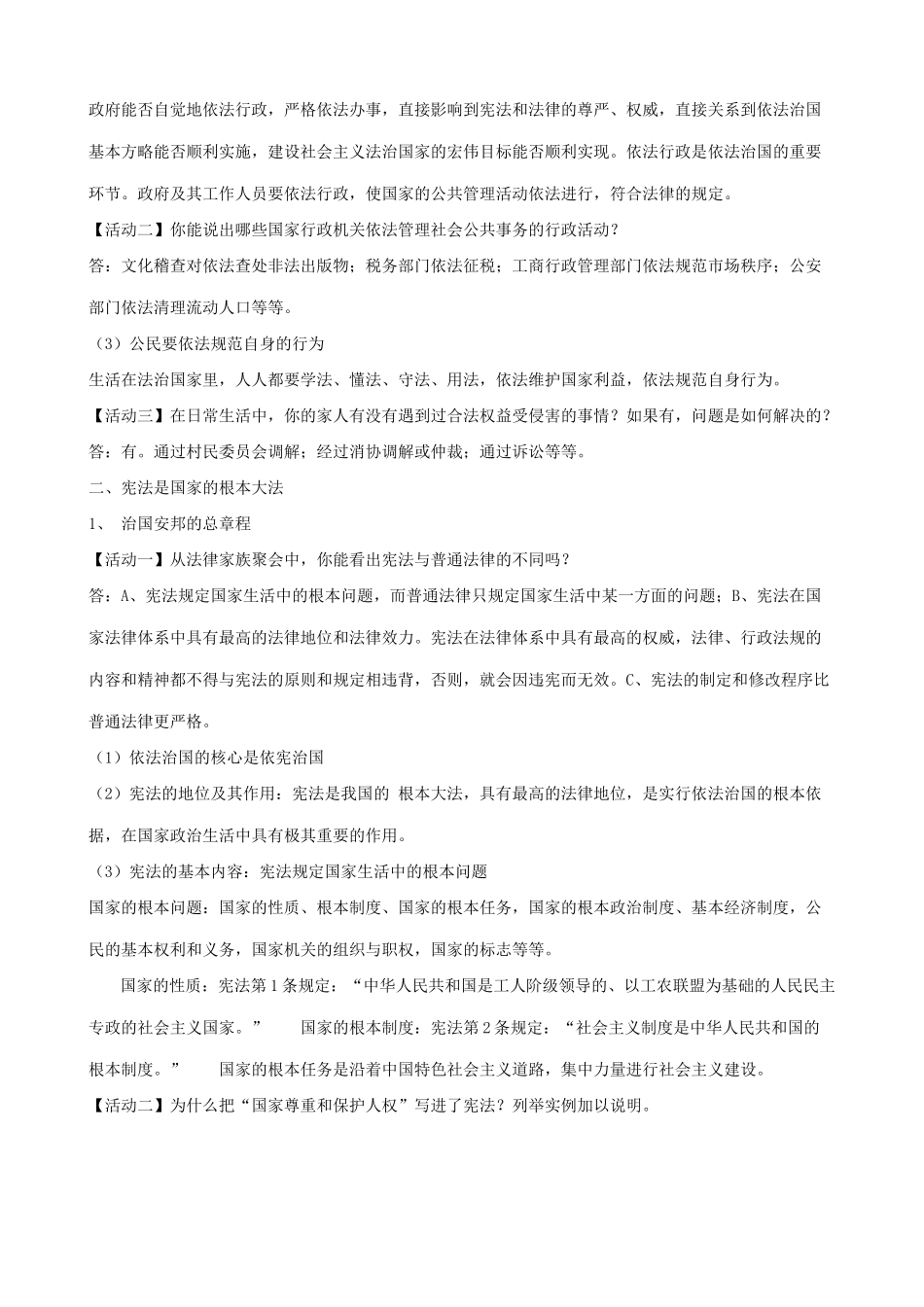 政府能否自觉地依法行政，严格依法办事，直接影响到宪法和法律的尊严、权威，直接关系到依法治国基本方略能否顺利实施，建设社会主义法治国家的宏伟目标能否顺利实现。依法行政是依法治国的重要环节。政府及其工作人员要依法行政，使国家的公共管理活动依法进行，符合法律的规定。

【活动二】你能说出哪些国家行政机关依法管理社会公共事务的行政活动？

答：文化稽查对依法查处非法出版物；税务部门依法征税；工商行政管理部门依法规范市场秩序；公安部门依法清理流动人口等等。

（3）公民要依法规范自身的行为

生活在法治国家里，人人都要学法、懂法、守法、用法，依法维护国家利益，依法规范自身行为。

【活动三】在日常生活中，你的家人有没有遇到过合法权益受侵害的事情？如果有，问题是如何解决的？

答：有。通过村民委员会调解；经过消协调解或仲裁；通过诉讼等等。

二、宪法是国家的根本大法

1、 治国安邦的总章程

【活动一】从法律家族聚会中，你能看出宪法与普通法律的不同吗？

答：A、宪法规定国家生活中的根本问题，而普通法律只规定国家生活中某一方面的问题；B、宪法在国家法律体系中具有最高的法律地位和法律效力。宪法在法律体系中具有最高的权威，法律、行政法规的内容和精神都不得与宪法的原则和规定相违背，否则，就会因违宪而无效。C、宪法的制定和修改程序比普通法律更严格。

（1）依法治国的核心是依宪治国

（2）宪法的地位及其作用：宪法是我国的 根本大法，具有最高的法律地位，是实行依法治国的根本依据，在国家政治生活中具有极其重要的作用。

（3）宪法的基本内容：宪法规定国家生活中的根本问题

国家的根本问题：国家的性质、根本制度、国家的根本任务，国家的根本政治制度、基本经济制度，公民的基本权利和义务，国家机关的组织与职权，国家的标志等等。

国家的性质：宪法第1条规定：“中华人民共和国是工人阶级领导的、以工农联盟为基础的人民民主专政的社会主义国家。” 国家的根本制度：宪法第2条规定：“社会主义制度是中华人民共和国的根本制度。” 国家的根本任务是沿着中国特色社会主义道路，集中力量进行社会主义建设。

【活动二】为什么把“国家尊重和保护人权”写进了宪法？列举实例加以说明。